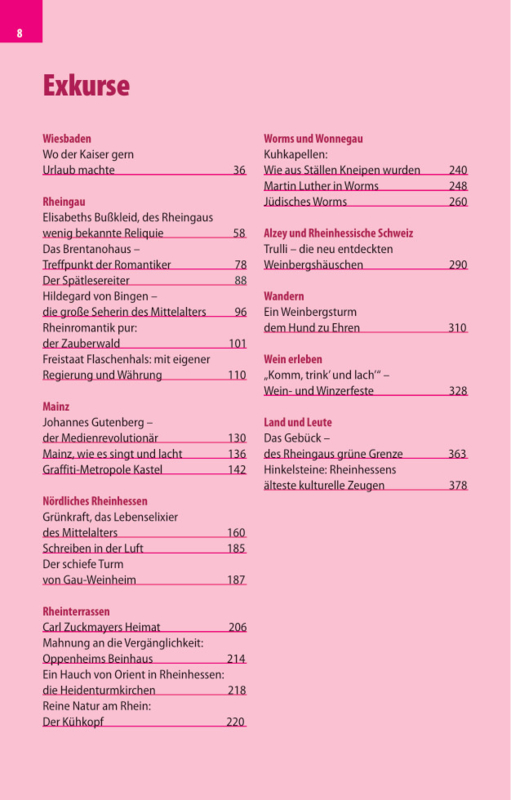 8

Exkurse

Wiesbaden
Wo der Kaiser gern Urlaub machte 36

Rheingau
Elisabeths Bußkleid, des Rheingaus wenig bekannte Reliquie 58
Das Brentanohaus – Treffpunkt der Romantiker 78
Der Spätlesereiter 88
Hildegard von Bingen – die große Seherin des Mittelalters 96
Rheinromantik pur: der Zauberwald 101
Freistaat Flaschenhals: mit eigener Regierung und Währung 110

Mainz
Johannes Gutenberg – der Medienrevolutionär 130
Mainz, wie es singt und lacht 136
Graffiti-Metropole Kastel 142

Nördliches Rheinhessen
Grünkraft, das Lebenselixier des Mittelalters 160
Schreiben in der Luft 185
Der schiefe Turm von Gau-Weinheim 187

Rheinterrassen
Carl Zuckmayers Heimat 206
Mahnung an die Vergänglichkeit: Oppenheims Beinhaus 214
Ein Hauch von Orient in Rheinhessen: die Heidenturmkirchen 218
Reine Natur am Rhein: Der Kühkopf 220

Worms und Wonnegau
Kuhkapellen: Wie aus Ställen Kneipen wurden 240
Martin Luther in Worms 248
Jüdisches Worms 260

Alzey und Rheinhessische Schweiz
Trulli – die neu entdeckten Weinbergshäuschen 290

Wandern
Ein Weinbergsturm dem Hund zu Ehren 310

Wein erleben
„Komm, trink' und lach'" – Wein- und Winzerfeste 328

Land und Leute
Das Gebück – des Rheingaus grüne Grenze 363
Hinkelsteine: Rheinhessens älteste kulturelle Zeugen 378